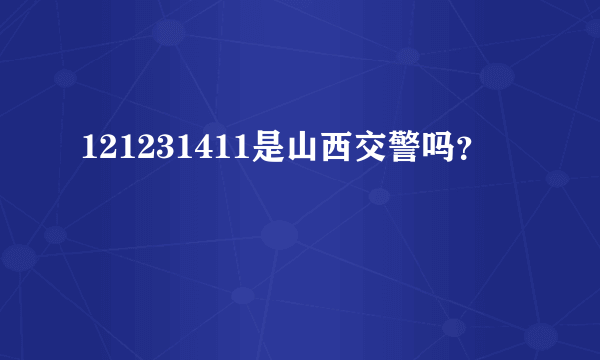 121231411是山西交警吗?